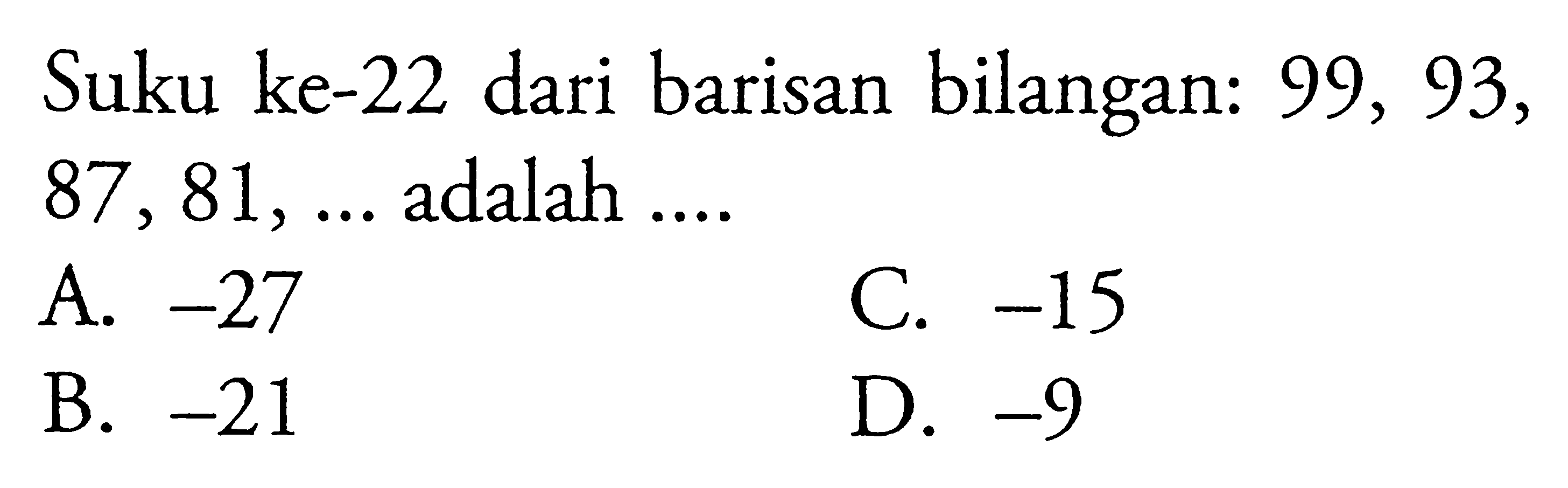 Suku ke-22 dari barisan bilangan: 99, 93, 87, 81, ... adalah ....

A. $-27$
B. $-21$
C. $-15$
D. $-9$